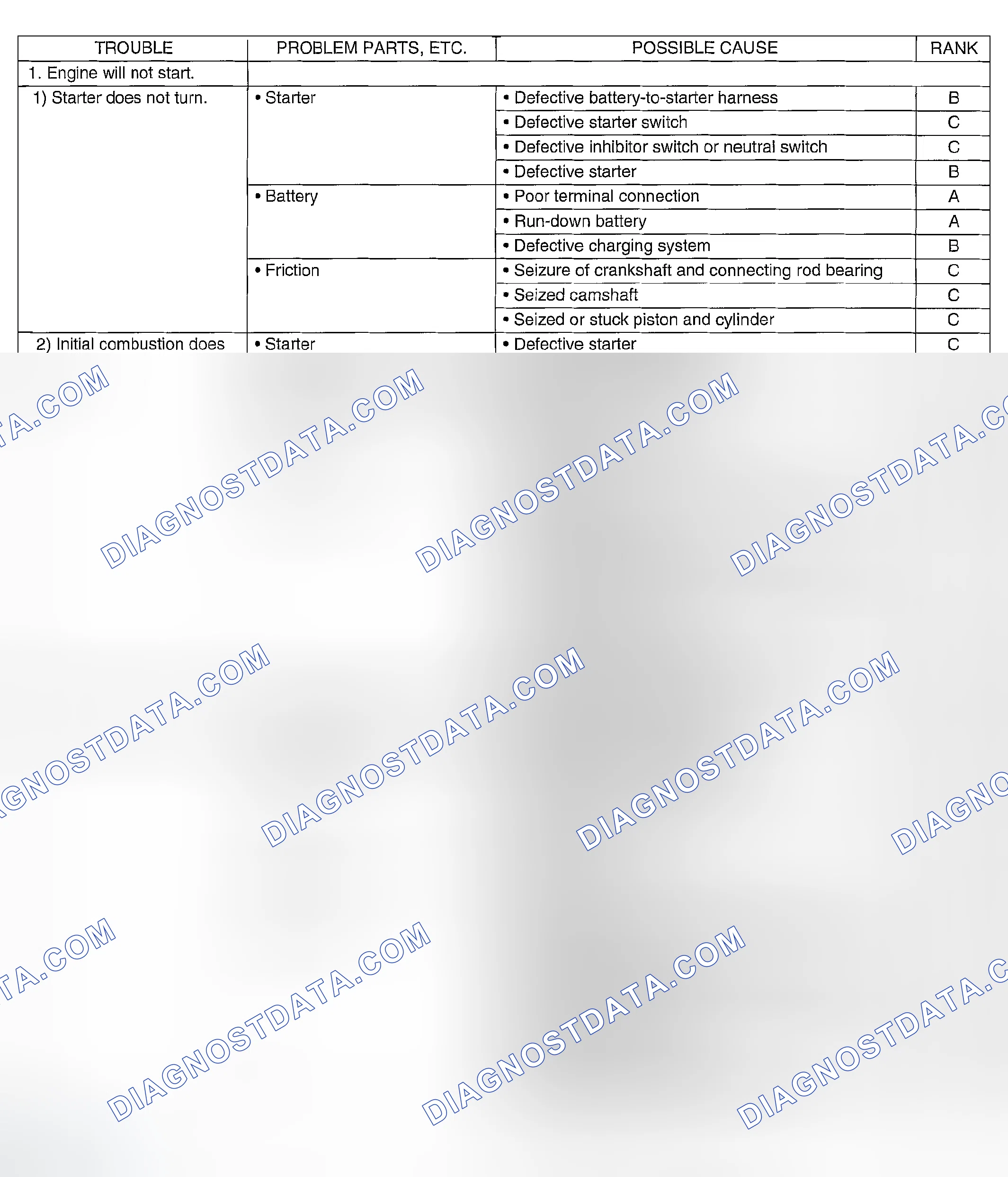 | TROUBLE | PROBLEM PARTS, ETC. | POSSIBLE CAUSE | RANK |
|---|---|---|---|
| 1. Engine will not start. | | | |
| 1) Starter does not turn. | • Starter | • Defective battery-to-starter harness | B |
| | | • Defective starter switch | C |
| | | • Defective inhibitor switch or neutral switch | C |
| | | • Defective starter | B |
| | • Battery | • Poor terminal connection | A |
| | | • Run-down battery | A |
| | | • Defective charging system | B |
| | • Friction | • Seizure of crankshaft and connecting rod bearing | C |
| | | • Seized camshaft | C |
| | | • Seized or stuck piston and cylinder | C |
| 2) Initial combustion does | • Starter | • Defective starter | C |

DIAGNOSTDATA.COM